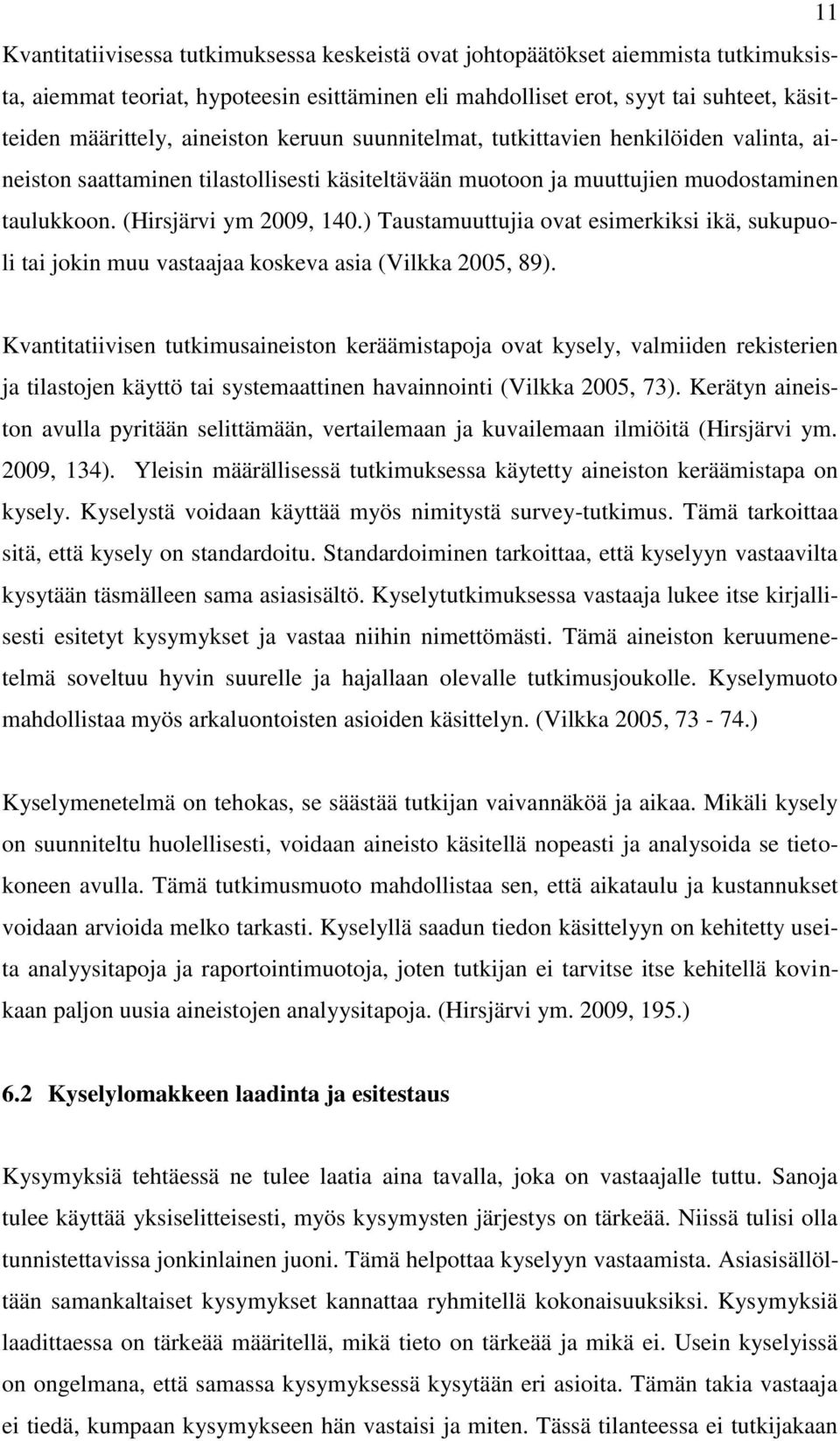 11

Kvantitatiivisessa tutkimuksessa keskeistä ovat johtopäätökset aiemmista tutkimuksista, aiemmat teoriat, hypoteesin esittäminen eli mahdolliset erot, syyt tai suhteet, käsitteiden määrittely, aineiston keruun suunnitelmat, tutkittavien henkilöiden valinta, aineiston saattaminen tilastollisesti käsiteltävään muotoon ja muuttujien muodostaminen taulukkoon. (Hirsjärvi ym 2009, 140.) Taustamuuttujia ovat esimerkiksi ikä, sukupuoli tai jokin muu vastaajaa koskeva asia (Vilkka 2005, 89).

Kvantitatiivisen tutkimusaineiston keräämistapoja ovat kysely, valmiiden rekisterien ja tilastojen käyttö tai systemaattinen havainnointi (Vilkka 2005, 73). Kerätyn aineiston avulla pyritään selittämään, vertailemaan ja kuvailemaan ilmiöitä (Hirsjärvi ym. 2009, 134). Yleisin määrällisessä tutkimuksessa käytetty aineiston keräämistapa on kysely. Kyselystä voidaan käyttää myös nimitystä survey-tutkimus. Tämä tarkoittaa sitä, että kysely on standardoitu. Standardoiminen tarkoittaa, että kyselyyn vastaavilta kysytään täsmälleen sama asiasisältö. Kyselytutkimuksessa vastaaja lukee itse kirjallisesti esitetyt kysymykset ja vastaa niihin nimettömästi. Tämä aineiston keruumenetelmä soveltuu hyvin suurelle ja hajallaan olevalle tutkimusjoukolle. Kyselymuoto mahdollistaa myös arkaluontoisten asioiden käsittelyn. (Vilkka 2005, 73 - 74.)

Kyselymenetelmä on tehokas, se säästää tutkijan vaivannäköä ja aikaa. Mikäli kysely on suunniteltu huolellisesti, voidaan aineisto käsitellä nopeasti ja analysoida se tietokoneen avulla. Tämä tutkimusmuoto mahdollistaa sen, että aikataulu ja kustannukset voidaan arvioida melko tarkasti. Kyselyllä saadun tiedon käsittelyyn on kehitetty useita analyysitapoja ja raportointimuotoja, joten tutkijan ei tarvitse itse kehitellä kovinkaan paljon uusia aineistojen analyysitapoja. (Hirsjärvi ym. 2009, 195.)

6.2 Kyselylomakkeen laadinta ja esitestaus

Kysymyksiä tehtäessä ne tulee laatia aina tavalla, joka on vastaajalle tuttu. Sanoja tulee käyttää yksiselitteisesti, myös kysymysten järjestys on tärkeää. Niissä tulisi olla tunnistettavissa jonkinlainen juoni. Tämä helpottaa kyselyyn vastaamista. Asiasisällöltään samankaltaiset kysymykset kannattaa ryhmitellä kokonaisuuksiksi. Kysymyksiä laadittaessa on tärkeää määritellä, mikä tieto on tärkeää ja mikä ei. Usein kyselyissä on ongelmana, että samassa kysymyksessä kysytään eri asioita. Tämän takia vastaaja ei tiedä, kumpaan kysymykseen hän vastaisi ja miten. Tässä tilanteessa ei tutkijakaan